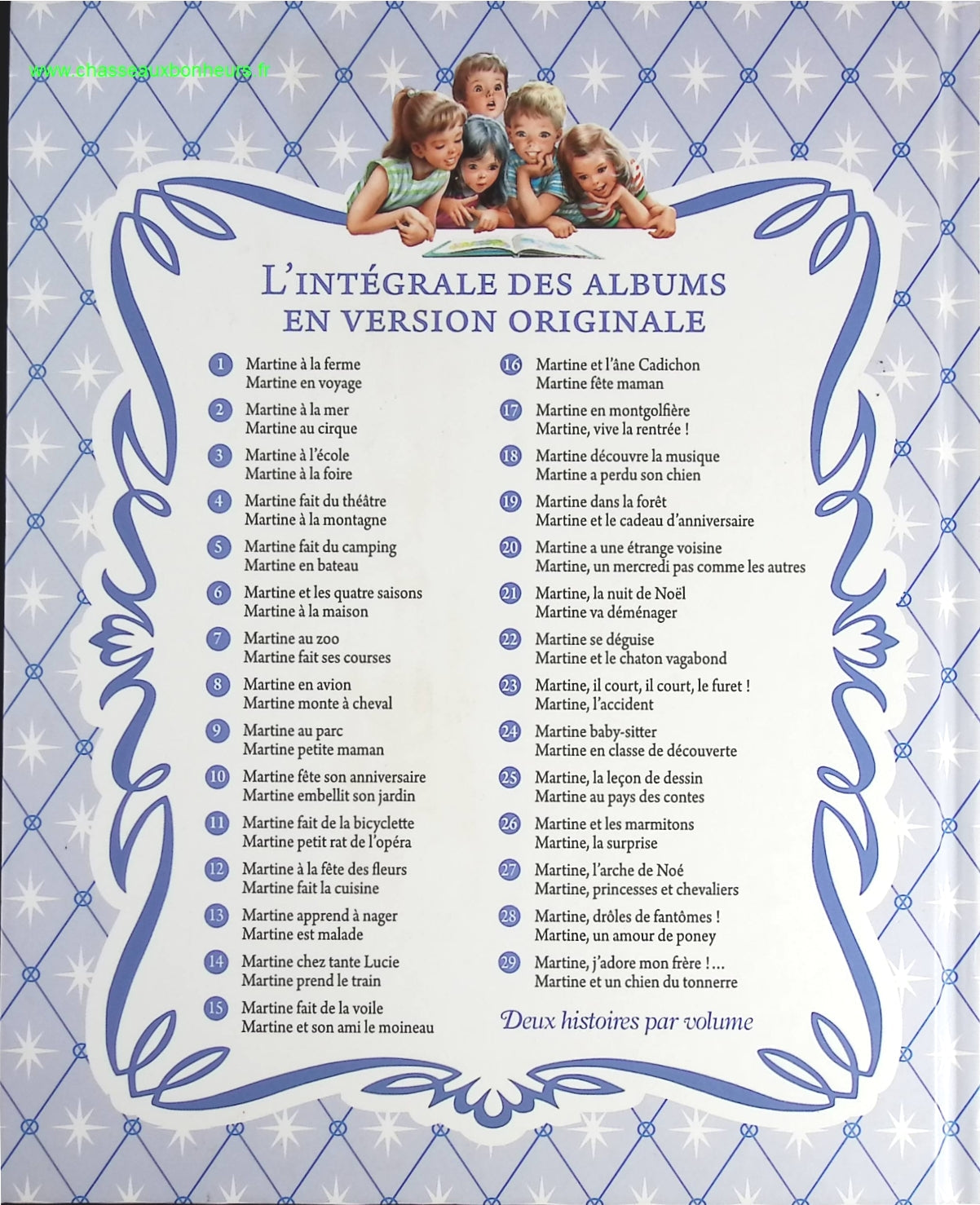 L'INTÉGRALE DES ALBUMS
EN VERSION ORIGINALE

1 Martine à la ferme
Martine en voyage

2 Martine à la mer
Martine au cirque

3 Martine à l'école
Martine à la foire

4 Martine fait du théâtre
Martine à la montagne

5 Martine fait du camping
Martine en bateau

6 Martine et les quatre saisons
Martine à la maison

7 Martine au zoo
Martine fait ses courses

8 Martine en avion
Martine monte à cheval

9 Martine au parc
Martine petite maman

10 Martine fête son anniversaire
Martine embellit son jardin

11 Martine fait de la bicyclette
Martine petit rat de l'opéra

12 Martine à la fête des fleurs
Martine fait la cuisine

13 Martine apprend à nager
Martine est malade

14 Martine chez tante Lucie
Martine prend le train

15 Martine fait de la voile
Martine et son ami le moineau

16 Martine et l'âne Cadichon
Martine fête maman

17 Martine en montgolfière
Martine, vive la rentrée !

18 Martine découvre la musique
Martine a perdu son chien

19 Martine dans la forêt
Martine et le cadeau d'anniversaire

20 Martine a une étrange voisine
Martine, un mercredi pas comme les autres

21 Martine, la nuit de Noël
Martine va déménager

22 Martine se déguise
Martine et le chaton vagabond

23 Martine, il court, il court, le furet !
Martine, l'accident

24 Martine baby-sitter
Martine en classe de découverte

25 Martine, la leçon de dessin
Martine au pays des contes

26 Martine et les marmitons
Martine, la surprise

27 Martine, l'arche de Noé
Martine, princesses et chevaliers

28 Martine, drôles de fantômes !
Martine, un amour de poney

29 Martine, j'adore mon frère !...
Martine et un chien du tonnerre

Deux histoires par volume

www.chasseauxbonheurs.fr